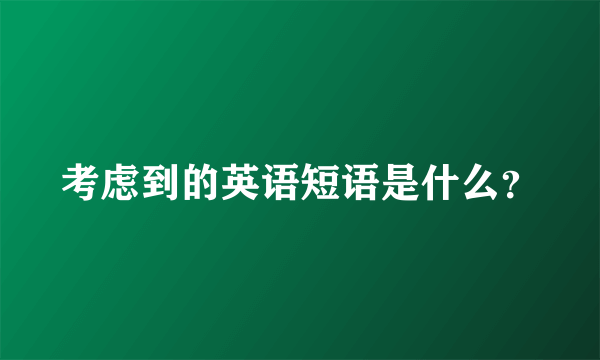 考虑到的英语短语是什么?